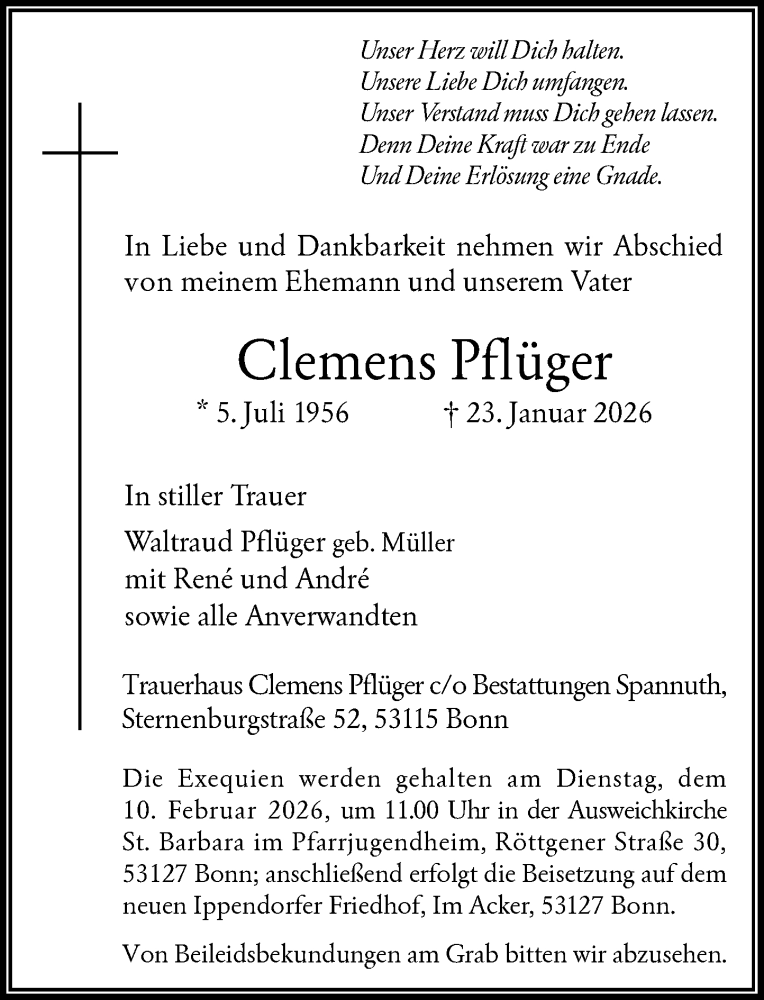 Unser Herz will Dich halten.
Unsere Liebe Dich umfangen.
Unser Verstand muss Dich gehen lassen.
Denn Deine Kraft war zu Ende
Und Deine Erlösung eine Gnade.

In Liebe und Dankbarkeit nehmen wir Abschied von meinem Ehemann und unserem Vater

Clemens Pflüger

* 5. Juli 1956 † 23. Januar 2026

In stiller Trauer

Waltraud Pflüger geb. Müller
mit René und André
sowie alle Anverwandten

Trauerhaus Clemens Pflüger c/o Bestattungen Spannuth, Sternenburgstraße 52, 53115 Bonn

Die Exequien werden gehalten am Dienstag, dem 10. Februar 2026, um 11.00 Uhr in der Ausweichkirche St. Barbara im Pfarrjugendheim, Röttgener Straße 30, 53127 Bonn; anschließend erfolgt die Beisetzung auf dem neuen Ippendorfer Friedhof, Im Acker, 53127 Bonn.

Von Beileidsbekundungen am Grab bitten wir abzusehen.